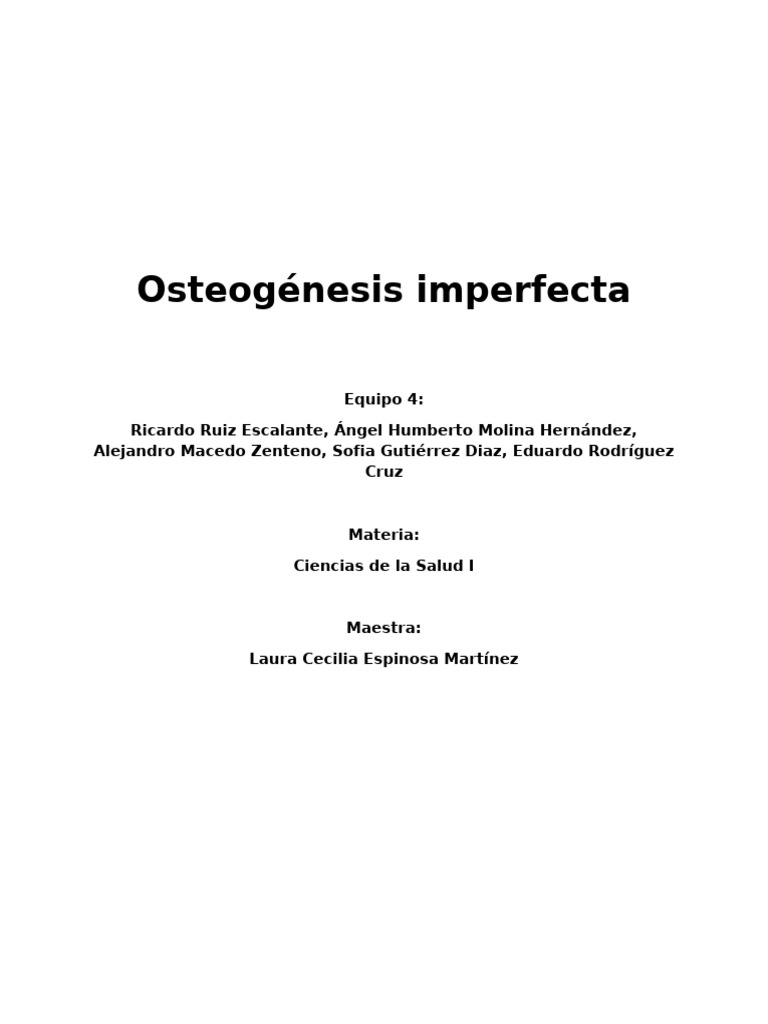 Osteogénesis imperfecta

Equipo 4:

Ricardo Ruiz Escalante, Ángel Humberto Molina Hernández, Alejandro Macedo Zenteno, Sofia Gutiérrez Diaz, Eduardo Rodríguez Cruz

Materia:

Ciencias de la Salud I

Maestra:

Laura Cecilia Espinosa Martínez